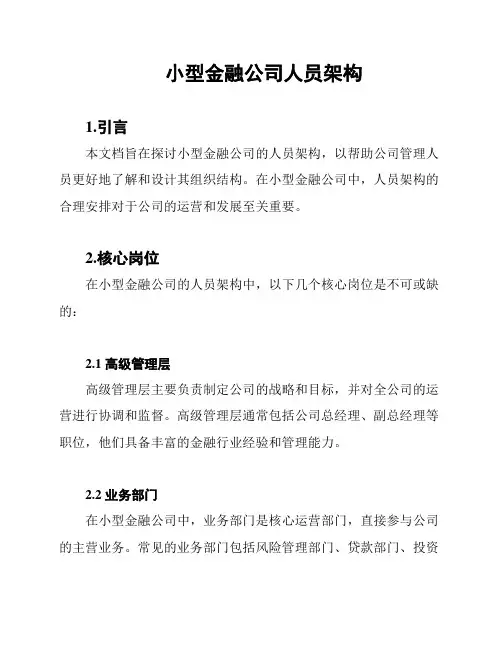 小型金融公司人员架构

1.引言

本文档旨在探讨小型金融公司的人员架构，以帮助公司管理人员更好地了解和设计其组织结构。在小型金融公司中，人员架构的合理安排对于公司的运营和发展至关重要。

2.核心岗位

在小型金融公司的人员架构中，以下几个核心岗位是不可或缺的：

2.1 高级管理层

高级管理层主要负责制定公司的战略和目标，并对全公司的运营进行协调和监督。高级管理层通常包括公司总经理、副总经理等职位，他们具备丰富的金融行业经验和管理能力。

2.2 业务部门

在小型金融公司中，业务部门是核心运营部门，直接参与公司的主营业务。常见的业务部门包括风险管理部门、贷款部门、投资